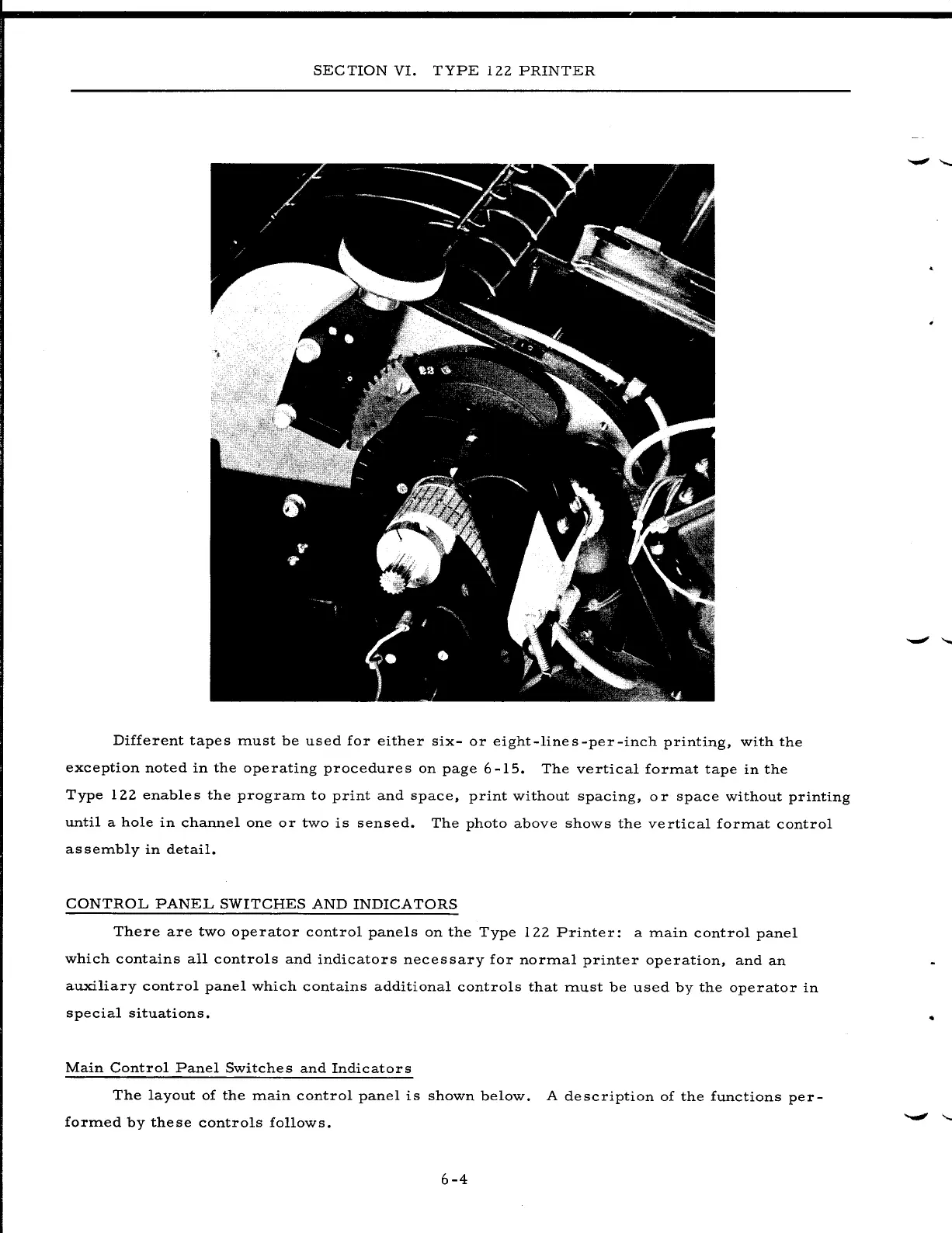 SECTION VI. TYPE 122 PRINTER

Different tapes must be used for either six- or eight-lines-per-inch printing, with the exception noted in the operating procedures on page 6-15. The vertical format tape in the Type 122 enables the program to print and space, print without spacing, or space without printing until a hole in channel one or two is sensed. The photo above shows the vertical format control assembly in detail.

CONTROL PANEL SWITCHES AND INDICATORS

There are two operator control panels on the Type 122 Printer: a main control panel which contains all controls and indicators necessary for normal printer operation, and an auxiliary control panel which contains additional controls that must be used by the operator in special situations.

Main Control Panel Switches and Indicators

The layout of the main control panel is shown below. A description of the functions performed by these controls follows.

6-4